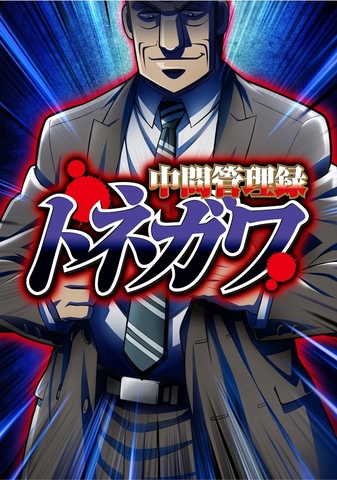 中間管理録
トネガワ